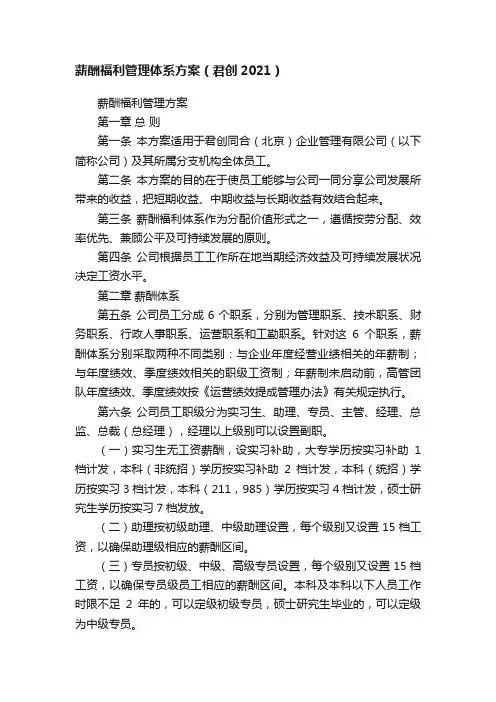 薪酬福利管理体系方案（君创 2021）

薪酬福利管理方案

第一章 总 则

第一条 本方案适用于君创同合（北京）企业管理有限公司（以下简称公司）及其所属分支机构全体员工。

第二条 本方案的目的在于使员工能够与公司一同分享公司发展所带来的收益，把短期收益、中期收益与长期收益有效结合起来。

第三条 薪酬福利体系作为分配价值形式之一，遵循按劳分配、效率优先、兼顾公平及可持续发展的原则。

第四条 公司根据员工工作所在地当期经济效益及可持续发展状况决定工资水平。

第二章 薪酬体系

第五条 公司员工分成 6 个职系，分别为管理职系、技术职系、财务职系、行政人事职系、运营职系和工勤职系。针对这 6 个职系，薪酬体系分别采取两种不同类别：与企业年度经营业绩相关的年薪制；与年度绩效、季度绩效相关的职级工资制；年薪制未启动前，高管团队年度绩效、季度绩效按《运营绩效提成管理办法》有关规定执行。

第六条 公司员工职级分为实习生、助理、专员、主管、经理、总监、总裁（总经理），经理以上级别可以设置副职。

（一）实习生无工资薪酬，设实习补助，大专学历按实习补助 1 档计发，本科（非统招）学历按实习补助 2 档计发，本科（统招）学历按实习 3 档计发，本科（211，985）学历按实习 4 档计发，硕士研究生学历按实习 7 档发放。

（二）助理按初级助理、中级助理设置，每个级别又设置 15 档工资，以确保助理级相应的薪酬区间。

（三）专员按初级、中级、高级专员设置，每个级别又设置 15 档工资，以确保专员级员工相应的薪酬区间。本科及本科以下人员工作时限不足 2 年的，可以定级初级专员，硕士研究生毕业的，可以定级为中级专员。